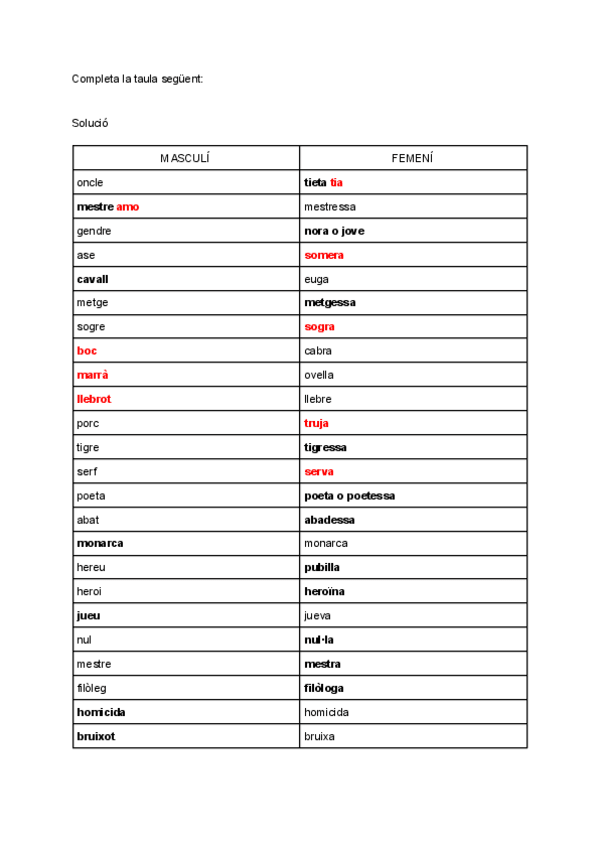 Completa la taula següent:

Solució

| MASCULÍ | FEMENÍ |
|---|---|
| oncle | tieta tia |
| mestre amo | mestressa |
| gendre | nora o jove |
| ase | somera |
| cavall | euga |
| metge | metgessa |
| sogre | sogra |
| boc | cabra |
| marrà | ovella |
| llebrot | llebre |
| porc | truja |
| tigre | tigressa |
| serf | serva |
| poeta | poeta o poetessa |
| abat | abadessa |
| monarca | monarca |
| hereu | pubilla |
| heroi | heroïna |
| jueu | jueva |
| nul | nul·la |
| mestre | mestra |
| filòleg | filòloga |
| homicida | homicida |
| bruixot | bruixa |